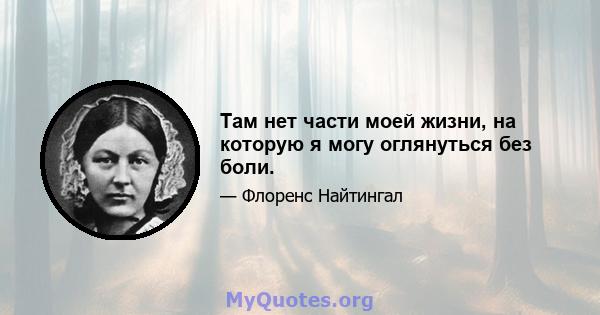 Там нет части моей жизни, на которую я могу оглянуться без боли.

— Флоренс Найтингал

MyQuotes.org